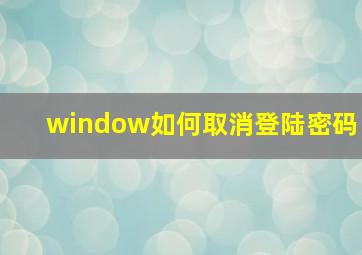 window如何取消登陆密码